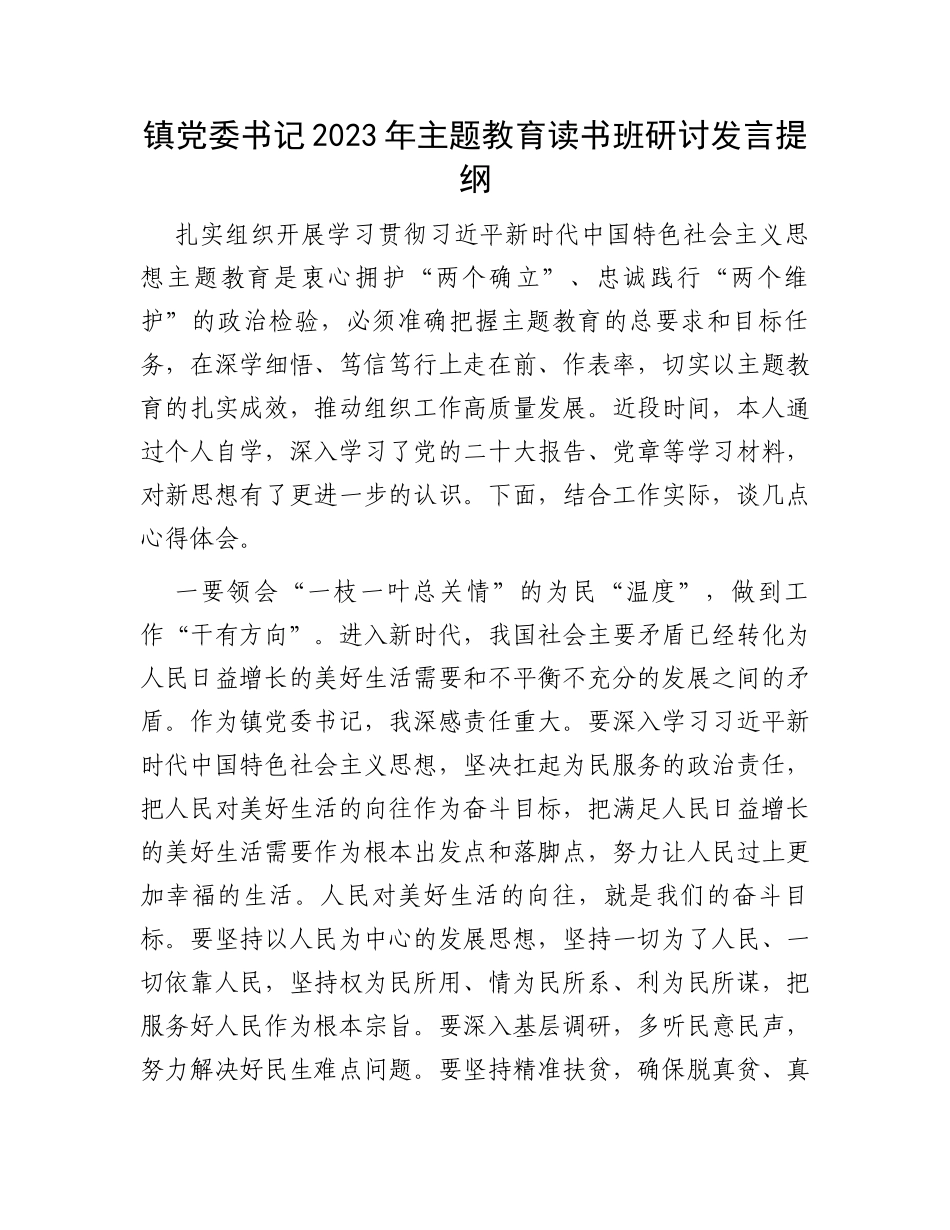 镇党委书记2023年主题教育读书班研讨发言提纲

扎实组织开展学习贯彻习近平新时代中国特色社会主义思想主题教育是衷心拥护“两个确立”、忠诚践行“两个维护”的政治检验，必须准确把握主题教育的总要求和目标任务，在深学细悟、笃信笃行上走在前、作表率，切实以主题教育的扎实成效，推动组织工作高质量发展。近段时间，本人通过个人自学，深入学习了党的二十大报告、党章等学习材料，对新思想有了更进一步的认识。下面，结合工作实际，谈几点心得体会。

一要领会“一枝一叶总关情”的为民“温度”，做到工作“干有方向”。进入新时代，我国社会主要矛盾已经转化为人民日益增长的美好生活需要和不平衡不充分的发展之间的矛盾。作为镇党委书记，我深感责任重大。要深入学习习近平新时代中国特色社会主义思想，坚决扛起为民服务的政治责任，把人民对美好生活的向往作为奋斗目标，把满足人民日益增长的美好生活需要作为根本出发点和落脚点，努力让人民过上更加幸福的生活。人民对美好生活的向往，就是我们的奋斗目标。要坚持以人民为中心的发展思想，坚持一切为了人民、一切依靠人民，坚持权为民所用、情为民所系、利为民所谋，把服务好人民作为根本宗旨。要深入基层调研，多听民意民声，努力解决好民生难点问题。要坚持精准扶贫，确保脱真贫、真